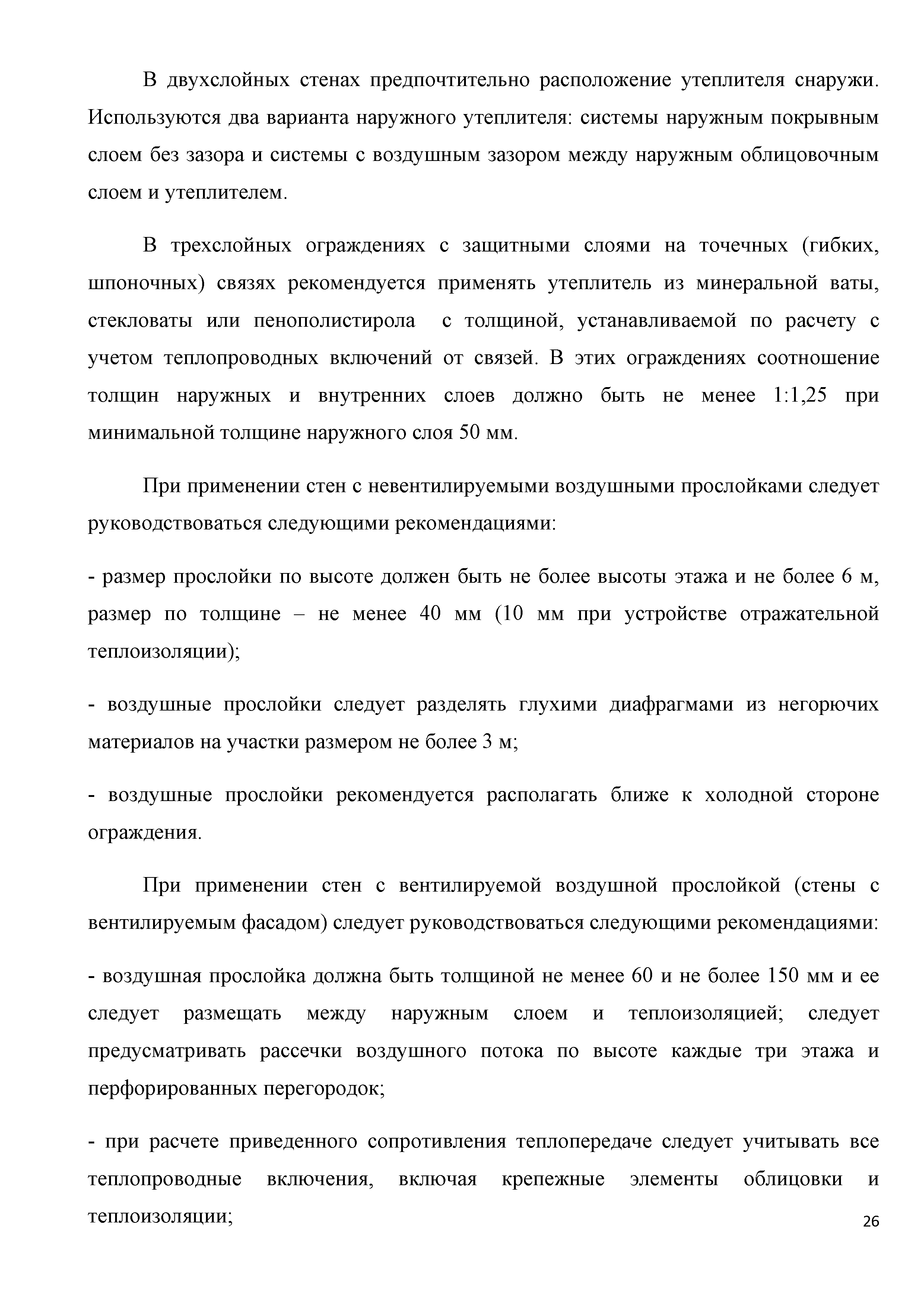 В двухслойных стенах предпочтительно расположение утеплителя снаружи. Используются два варианта наружного утеплителя: системы наружным покрывным слоем без зазора и системы с воздушным зазором между наружным облицовочным слоем и утеплителем.

В трехслойных ограждениях с защитными слоями на точечных (гибких, шпоночных) связях рекомендуется применять утеплитель из минеральной ваты, стекловаты или пенополистирола с толщиной, устанавливаемой по расчету с учетом теплопроводных включений от связей. В этих ограждениях соотношение толщин наружных и внутренних слоев должно быть не менее 1:1,25 при минимальной толщине наружного слоя 50 мм.

При применении стен с невентилируемыми воздушными прослойками следует руководствоваться следующими рекомендациями:

- размер прослойки по высоте должен быть не более высоты этажа и не более 6 м, размер по толщине – не менее 40 мм (10 мм при устройстве отражательной теплоизоляции);

- воздушные прослойки следует разделять глухими диафрагмами из негорючих материалов на участки размером не более 3 м;

- воздушные прослойки рекомендуется располагать ближе к холодной стороне ограждения.

При применении стен с вентилируемой воздушной прослойкой (стены с вентилируемым фасадом) следует руководствоваться следующими рекомендациями:

- воздушная прослойка должна быть толщиной не менее 60 и не более 150 мм и ее следует размещать между наружным слоем и теплоизоляцией; следует предусматривать рассечки воздушного потока по высоте каждые три этажа и перфорированных перегородок;

- при расчете приведенного сопротивления теплопередаче следует учитывать все теплопроводные включения, включая крепежные элементы облицовки и теплоизоляции;

26